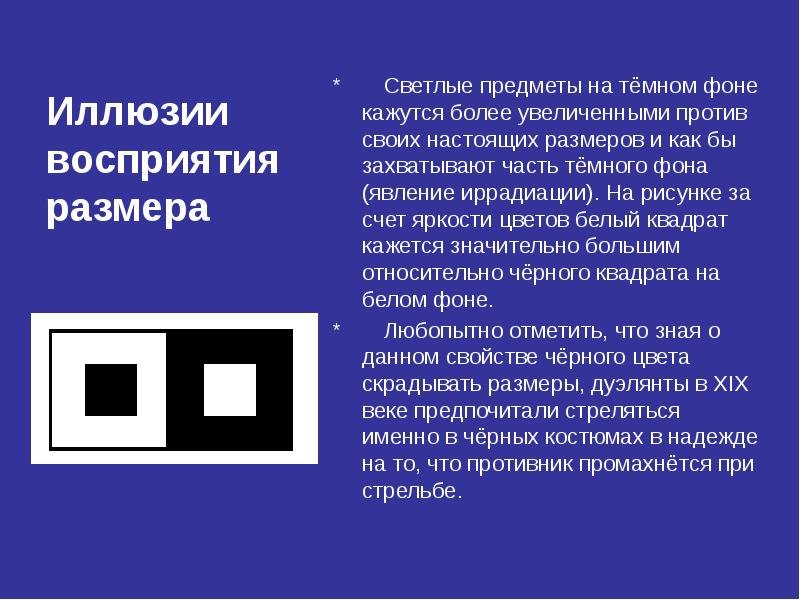 Иллюзии восприятия размера

* Светлые предметы на тёмном фоне кажутся более увеличенными против своих настоящих размеров и как бы захватывают часть тёмного фона (явление иррадиации). На рисунке за счет яркости цветов белый квадрат кажется значительно большим относительно чёрного квадрата на белом фоне.

* Любопытно отметить, что зная о данном свойстве чёрного цвета скрадывать размеры, дуэлянты в XIX веке предпочитали стреляться именно в чёрных костюмах в надежде на то, что противник промахнётся при стрельбе.